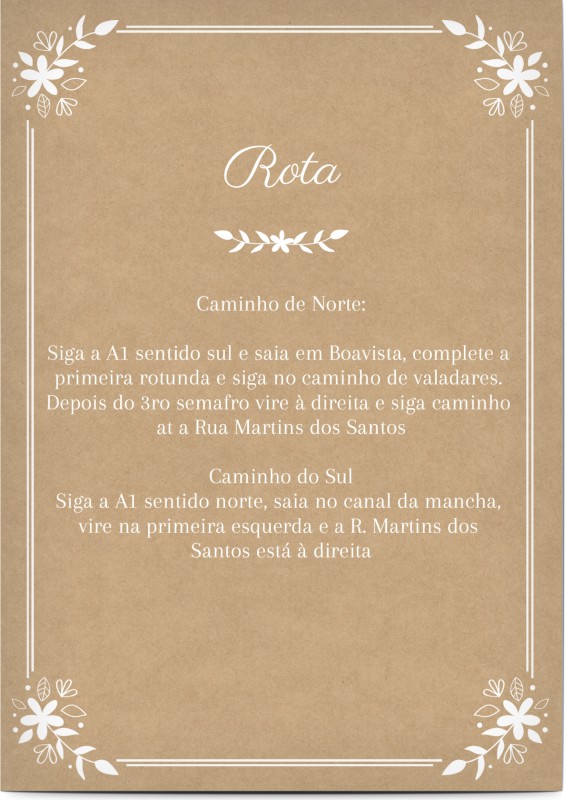 Rota

Caminho de Norte:

Siga a A1 sentido sul e saia em Boavista, complete a primeira rotunda e siga no caminho de valadares. Depois do 3ro semafro vire à direita e siga caminho at a Rua Martins dos Santos

Caminho do Sul
Siga a A1 sentido norte, saia no canal da mancha, vire na primeira esquerda e a R. Martins dos Santos está à direita